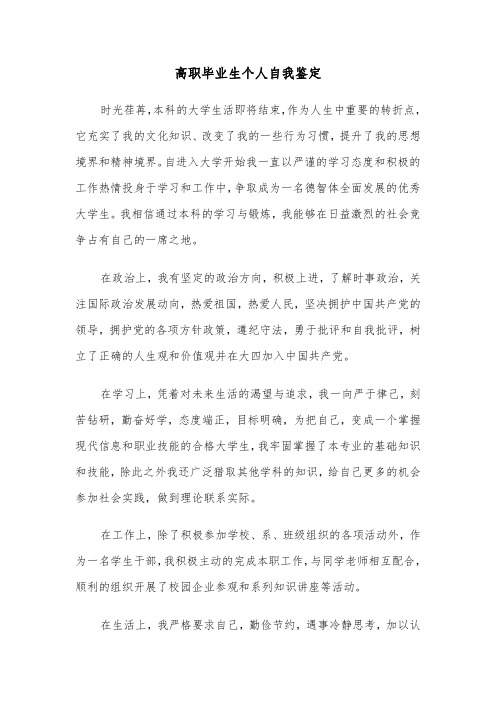 高职毕业生个人自我鉴定

时光荏苒，本科的大学生活即将结束，作为人生中重要的转折点，它充实了我的文化知识、改变了我的一些行为习惯，提升了我的思想境界和精神境界。自进入大学开始我一直以严谨的学习态度和积极的工作热情投身于学习和工作中，争取成为一名德智体全面发展的优秀大学生。我相信通过本科的学习与锻炼，我能够在日益激烈的社会竞争占有自己的一席之地。

在政治上，我有坚定的政治方向，积极上进，了解时事政治，关注国际政治发展动向，热爱祖国，热爱人民，坚决拥护中国共产党的领导，拥护党的各项方针政策，遵纪守法，勇于批评和自我批评，树立了正确的人生观和价值观并在大四加入中国共产党。

在学习上，凭着对未来生活的渴望与追求，我一向严于律己，刻苦钻研，勤奋好学，态度端正，目标明确，为把自己，变成一个掌握现代信息和职业技能的合格大学生，我牢固掌握了本专业的基础知识和技能，除此之外我还广泛猎取其他学科的知识，给自己更多的机会参加社会实践，做到理论联系实际。

在工作上，除了积极参加学校、系、班级组织的各项活动外，作为一名学生干部，我积极主动的完成本职工作，与同学老师相互配合，顺利的组织开展了校园企业参观和系列知识讲座等活动。

在生活上，我严格要求自己，勤俭节约，遇事冷静思考，加以认